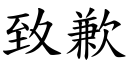 致歉